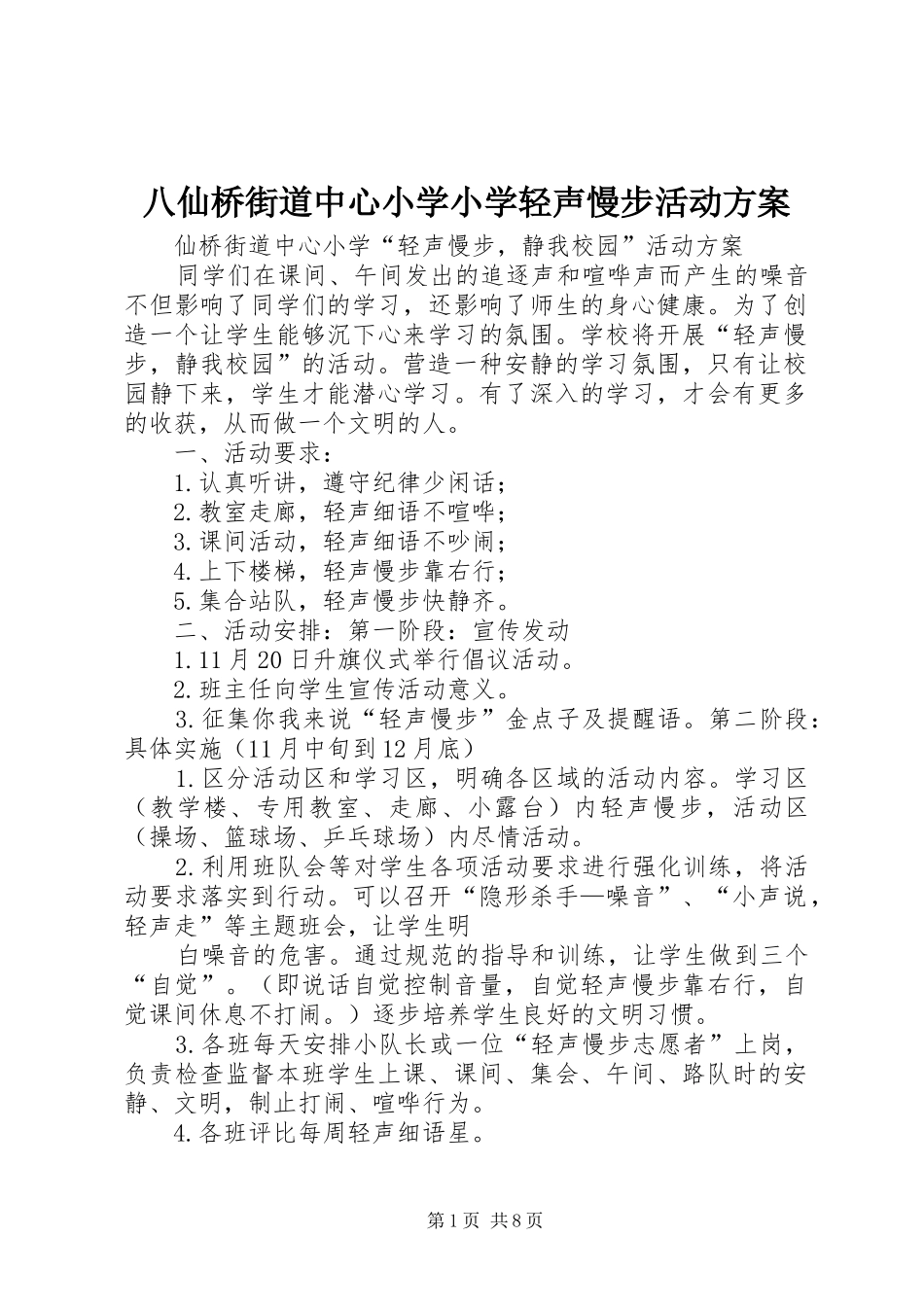 八仙桥街道中心小学小学轻声慢步活动方案

仙桥街道中心小学“轻声慢步，静我校园”活动方案

同学们在课间、午间发出的追逐声和喧哗声而产生的噪音不但影响了同学们的学习，还影响了师生的身心健康。为了创造一个让学生能够沉下心来学习的氛围。学校将开展“轻声慢步，静我校园”的活动。营造一种安静的学习氛围，只有让校园静下来，学生才能潜心学习。有了深入的学习，才会有更多的收获，从而做一个文明的人。

一、活动要求：

1.认真听讲，遵守纪律少闲话；

2.教室走廊，轻声细语不喧哗；

3.课间活动，轻声细语不吵闹；

4.上下楼梯，轻声慢步靠右行；

5.集合站队，轻声慢步快静齐。

二、活动安排：第一阶段：宣传发动

1.11月20日升旗仪式举行倡议活动。

2.班主任向学生宣传活动意义。

3.征集你我来说“轻声慢步”金点子及提醒语。第二阶段：具体实施（11月中旬到12月底）

1.区分活动区和学习区，明确各区域的活动内容。学习区（教学楼、专用教室、走廊、小露台）内轻声慢步，活动区（操场、篮球场、乒乓球场）内尽情活动。

2.利用班队会等对学生各项活动要求进行强化训练，将活动要求落实到行动。可以召开“隐形杀手—噪音”、“小声说，轻声走”等主题班会，让学生明

白噪音的危害。通过规范的指导和训练，让学生做到三个“自觉”。（即说话自觉控制音量，自觉轻声慢步靠右行，自觉课间休息不打闹。）逐步培养学生良好的文明习惯。

3.各班每天安排小队长或一位“轻声慢步志愿者”上岗，负责检查监督本班学生上课、课间、集会、午间、路队时的安静、文明，制止打闹、喧哗行为。

4.各班评比每周轻声细语星。

第1页 共8页